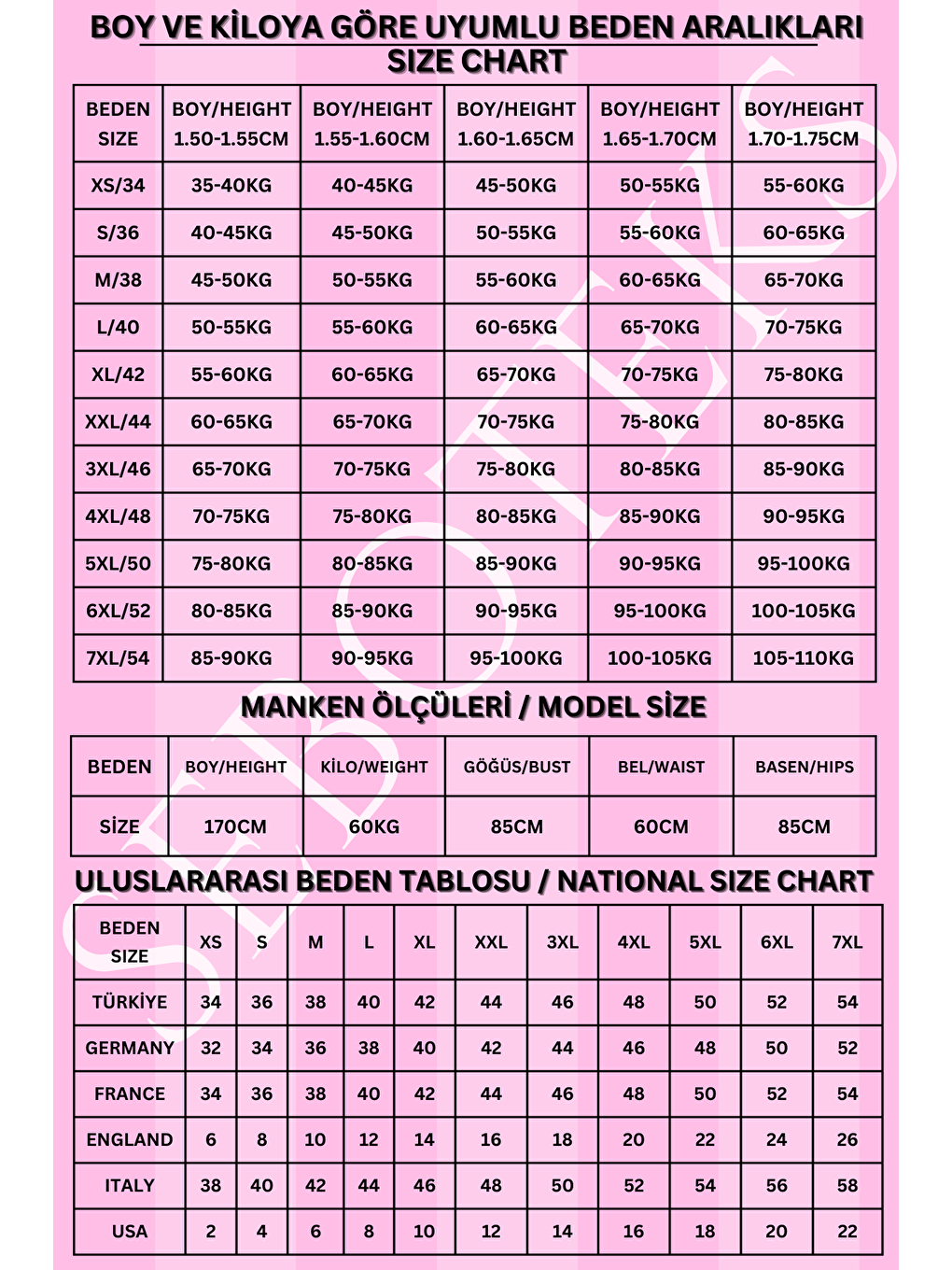 BOY VE KİLOYA GÖRE UYUMLU BEDEN ARALIKLARI
SIZE CHART

| BEDEN SIZE | BOY/HEIGHT 1.50-1.55CM | BOY/HEIGHT 1.55-1.60CM | BOY/HEIGHT 1.60-1.65CM | BOY/HEIGHT 1.65-1.70CM | BOY/HEIGHT 1.70-1.75CM |
|---|---|---|---|---|---|
| XS/34 | 35-40KG | 40-45KG | 45-50KG | 50-55KG | 55-60KG |
| S/36 | 40-45KG | 45-50KG | 50-55KG | 55-60KG | 60-65KG |
| M/38 | 45-50KG | 50-55KG | 55-60KG | 60-65KG | 65-70KG |
| L/40 | 50-55KG | 55-60KG | 60-65KG | 65-70KG | 70-75KG |
| XL/42 | 55-60KG | 60-65KG | 65-70KG | 70-75KG | 75-80KG |
| XXL/44 | 60-65KG | 65-70KG | 70-75KG | 75-80KG | 80-85KG |
| 3XL/46 | 65-70KG | 70-75KG | 75-80KG | 80-85KG | 85-90KG |
| 4XL/48 | 70-75KG | 75-80KG | 80-85KG | 85-90KG | 90-95KG |
| 5XL/50 | 75-80KG | 80-85KG | 85-90KG | 90-95KG | 95-100KG |
| 6XL/52 | 80-85KG | 85-90KG | 90-95KG | 95-100KG | 100-105KG |
| 7XL/54 | 85-90KG | 90-95KG | 95-100KG | 100-105KG | 105-110KG |

MANKEN ÖLÇÜLERİ / MODEL SİZE

| BEDEN | BOY/HEIGHT | KİLO/WEIGHT | GÖĞÜS/BUST | BEL/WAIST | BASEN/HIPS |
|---|---|---|---|---|---|
| SİZE | 170CM | 60KG | 85CM | 60CM | 85CM |

ULUSLARARASI BEDEN TABLOSU / NATIONAL SIZE CHART

| BEDEN SIZE | XS | S | M | L | XL | XXL | 3XL | 4XL | 5XL | 6XL | 7XL |
|---|---|---|---|---|---|---|---|---|---|---|---|
| TÜRKİYE | 34 | 36 | 38 | 40 | 42 | 44 | 46 | 48 | 50 | 52 | 54 |
| GERMANY | 32 | 34 | 36 | 38 | 40 | 42 | 44 | 46 | 48 | 50 | 52 |
| FRANCE | 34 | 36 | 38 | 40 | 42 | 44 | 46 | 48 | 50 | 52 | 54 |
| ENGLAND | 6 | 8 | 10 | 12 | 14 | 16 | 18 | 20 | 22 | 24 | 26 |
| ITALY | 38 | 40 | 42 | 44 | 46 | 48 | 50 | 52 | 54 | 56 | 58 |
| USA | 2 | 4 | 6 | 8 | 10 | 12 | 14 | 16 | 18 | 20 | 22 |

SEBOTEKS